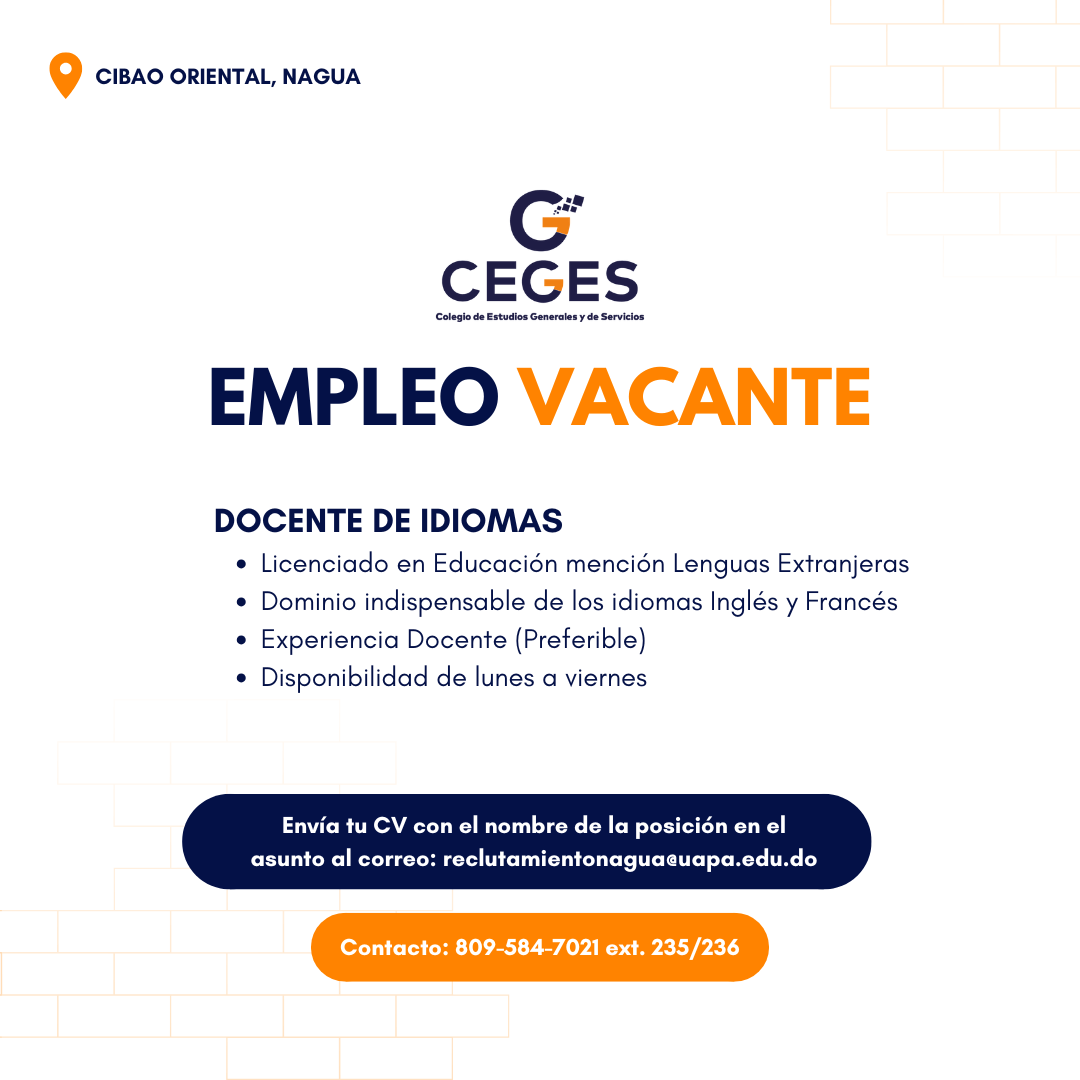 CIBAO ORIENTAL, NAGUA

CEGES
Colegio de Estudios Generales y de Servicios

EMPLEO VACANTE

DOCENTE DE IDIOMAS
• Licenciado en Educación mención Lenguas Extranjeras
• Dominio indispensable de los idiomas Inglés y Francés
• Experiencia Docente (Preferible)
• Disponibilidad de lunes a viernes

Envía tu CV con el nombre de la posición en el asunto al correo: reclutamientonagua@uapa.edu.do

Contacto: 809-584-7021 ext. 235/236